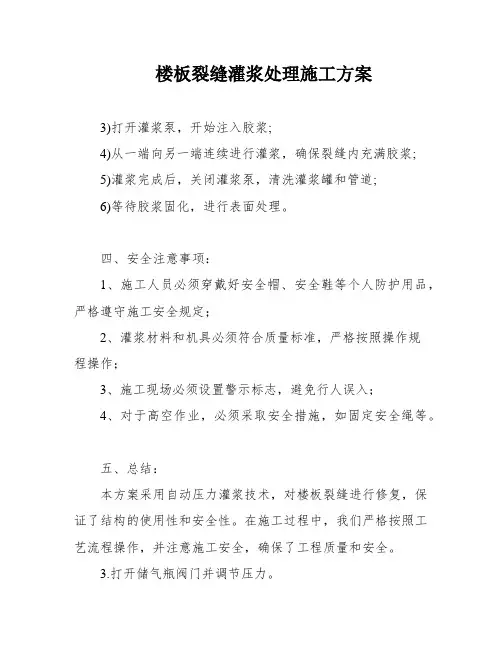 楼板裂缝灌浆处理施工方案

3)打开灌浆泵，开始注入胶浆；

4)从一端向另一端连续进行灌浆，确保裂缝内充满胶浆；

5)灌浆完成后，关闭灌浆泵，清洗灌浆罐和管道；

6)等待胶浆固化，进行表面处理。

四、安全注意事项：

1、施工人员必须穿戴好安全帽、安全鞋等个人防护用品，严格遵守施工安全规定；

2、灌浆材料和机具必须符合质量标准，严格按照操作规程操作；

3、施工现场必须设置警示标志，避免行人误入；

4、对于高空作业，必须采取安全措施，如固定安全绳等。

五、总结：

本方案采用自动压力灌浆技术，对楼板裂缝进行修复，保证了结构的使用性和安全性。在施工过程中，我们严格按照工艺流程操作，并注意施工安全，确保了工程质量和安全。

3.打开储气瓶阀门并调节压力。